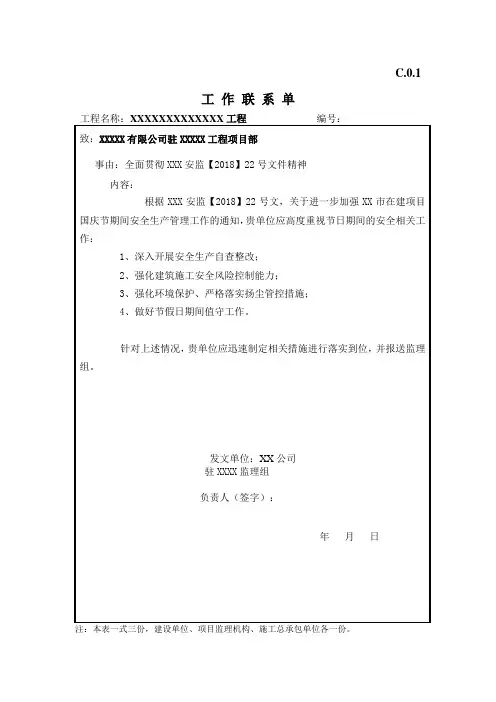 C.0.1

工 作 联 系 单

工程名称：XXXXXXXXXXXXXX 工程　　编号：

致：XXXXX 有限公司驻 XXXXX 工程项目部

事由：全面贯彻 XXX 安监【2018】22 号文件精神

内容：

根据 XXX 安监【2018】22 号文，关于进一步加强 XX 市在建项目国庆节期间安全生产管理工作的通知，贵单位应高度重视节日期间的安全相关工作：

1、深入开展安全生产自查整改；

2、强化建筑施工安全风险控制能力；

3、强化环境保护、严格落实扬尘管控措施；

4、做好节假日期间值守工作。

针对上述情况，贵单位应迅速制定相关措施进行落实到位，并报送监理组。

发文单位：XX 公司
驻 XXXX 监理组

负责人（签字）：

年　月　日

注：本表一式三份，建设单位、项目监理机构、施工总承包单位各一份。